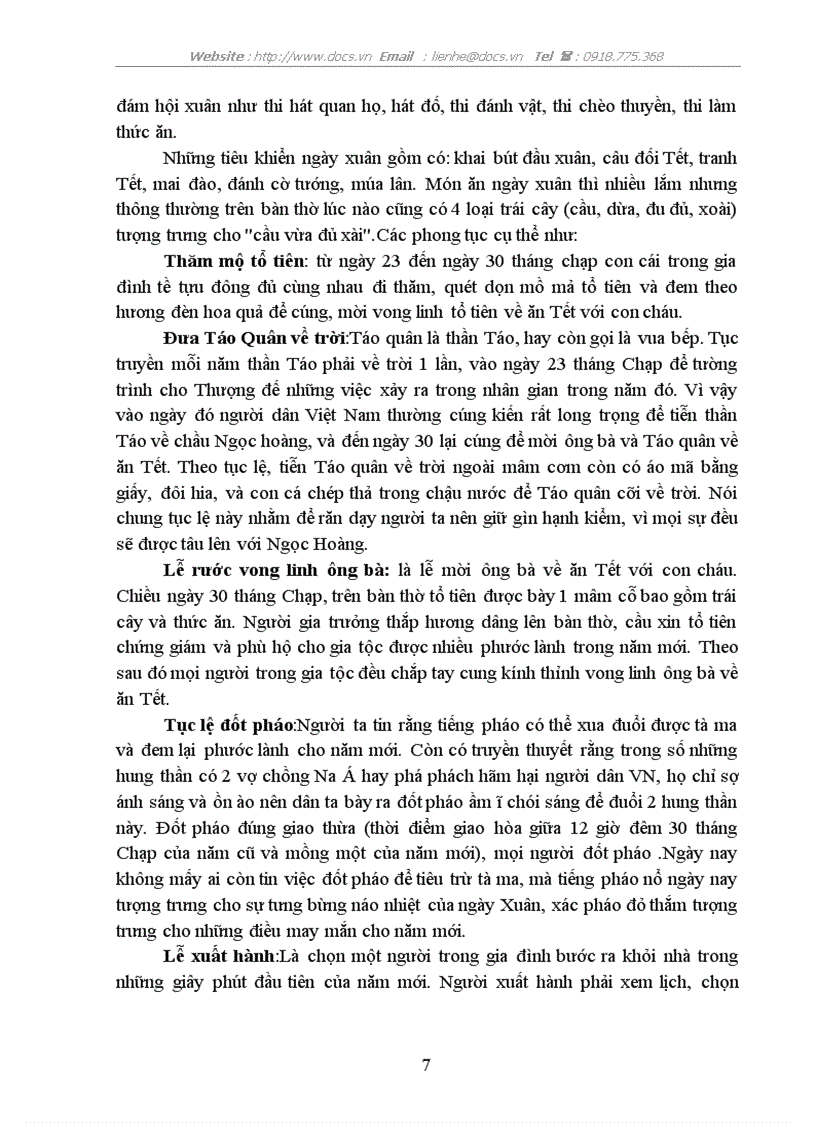 Website : http://www.docs.vn Email : lienhe@docs.vn Tel ☎ : 0918.775.368

đám hội xuân như thi hát quan họ, hát đố, thi đánh vật, thi chèo thuyền, thi làm thức ăn.

Những tiêu khiển ngày xuân gồm có: khai bút đầu xuân, câu đối Tết, tranh Tết, mai đào, đánh cờ tướng, múa lân. Món ăn ngày xuân thì nhiều lắm nhưng thông thường trên bàn thờ lúc nào cũng có 4 loại trái cây (cầu, dừa, đu đủ, xoài) tượng trưng cho "cầu vừa đủ xài".Các phong tục cụ thể như:

Thăm mộ tổ tiên: từ ngày 23 đến ngày 30 tháng chạp con cái trong gia đình tề tựu đông đủ cùng nhau đi thăm, quét dọn mồ mả tổ tiên và đem theo hương đèn hoa quả để cúng, mời vong linh tổ tiên về ăn Tết với con cháu.

Đưa Táo Quân về trời:Táo quân là thần Táo, hay còn gọi là vua bếp. Tục truyền mỗi năm thần Táo phải về trời 1 lần, vào ngày 23 tháng Chạp để tường trình cho Thượng đế những việc xảy ra trong nhân gian trong năm đó. Vì vậy vào ngày đó người dân Việt Nam thường cúng kiến rất long trọng để tiễn thần Táo về chầu Ngọc hoàng, và đến ngày 30 lại cúng để mời ông bà và Táo quân về ăn Tết. Theo tục lệ, tiễn Táo quân về trời ngoài mâm cơm còn có áo mã bằng giấy, đôi hia, và con cá chép thả trong chậu nước để Táo quân cỡi về trời. Nói chung tục lệ này nhằm để răn dạy người ta nên giữ gìn hạnh kiểm, vì mọi sự đều sẽ được tâu lên với Ngọc Hoàng.

Lễ rước vong linh ông bà: là lễ mời ông bà về ăn Tết với con cháu. Chiều ngày 30 tháng Chạp, trên bàn thờ tổ tiên được bày 1 mâm cỗ bao gồm trái cây và thức ăn. Người gia trưởng thắp hương dâng lên bàn thờ, cầu xin tổ tiên chứng giám và phù hộ cho gia tộc được nhiều phước lành trong năm mới. Theo sau đó mọi người trong gia tộc đều chắp tay cung kính thỉnh vong linh ông bà về ăn Tết.

Tục lệ đốt pháo:Người ta tin rằng tiếng pháo có thể xua đuổi được tà ma và đem lại phước lành cho năm mới. Còn có truyền thuyết rằng trong số những hung thần có 2 vợ chồng Na Á hay phá phách hãm hại người dân VN, họ chỉ sợ ánh sáng và ồn ào nên dân ta bày ra đốt pháo ầm ĩ chói sáng để đuổi 2 hung thần này. Đốt pháo đúng giao thừa (thời điểm giao hòa giữa 12 giờ đêm 30 tháng Chạp của năm cũ và mồng một của năm mới), mọi người đốt pháo .Ngày nay không mấy ai còn tin việc đốt pháo để tiêu trừ tà ma, mà tiếng pháo nổ ngày nay tượng trưng cho sự tưng bừng náo nhiệt của ngày Xuân, xác pháo đỏ thắm tượng trưng cho những điều may mắn cho năm mới.

Lễ xuất hành:Là chọn một người trong gia đình bước ra khỏi nhà trong những giây phút đầu tiên của năm mới. Người xuất hành phải xem lịch, chọn

7